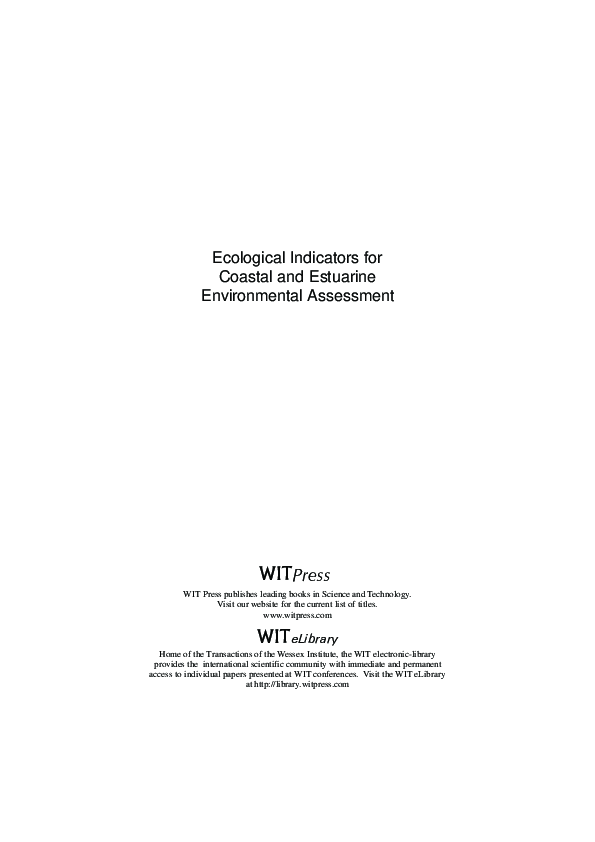 Ecological Indicators for
Coastal and Estuarine
Environmental Assessment

WITPress

WIT Press publishes leading books in Science and Technology.
Visit our website for the current list of titles.
www.witpress.com

WITeLibrary

Home of the Transactions of the Wessex Institute, the WIT electronic-library provides the international scientific community with immediate and permanent access to individual papers presented at WIT conferences. Visit the WIT eLibrary at http://library.witpress.com